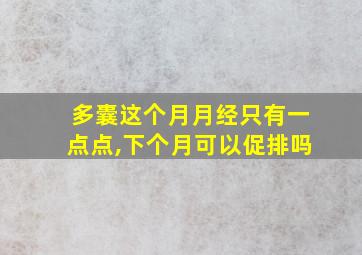 多囊这个月月经只有一点点,下个月可以促排吗